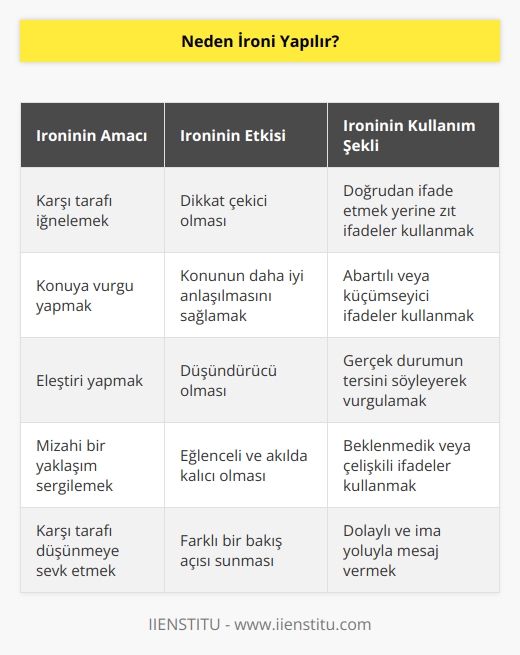 Neden İroni Yapılır?

| Ironinin Amacı | Ironinin Etkisi | Ironinin Kullanım Şekli |
|---|---|---|
| Karşı tarafı iğnelemek | Dikkat çekici olması | Doğrudan ifade etmek yerine zıt ifadeler kullanmak |
| Konuya vurgu yapmak | Konunun daha iyi anlaşılmasını sağlamak | Abartılı veya küçümseyici ifadeler kullanmak |
| Eleştiri yapmak | Düşündürücü olması | Gerçek durumun tersini söyleyerek vurgulamak |
| Mizahi bir yaklaşım sergilemek | Eğlenceli ve akılda kalıcı olması | Beklenmedik veya çelişkili ifadeler kullanmak |
| Karşı tarafı düşünmeye sevk etmek | Farklı bir bakış açısı sunması | Dolaylı ve ima yoluyla mesaj vermek |

IIENSTITU - www.iienstitu.com